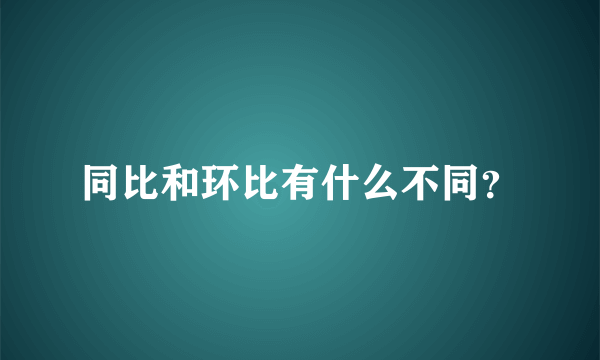 同比和环比有什么不同?